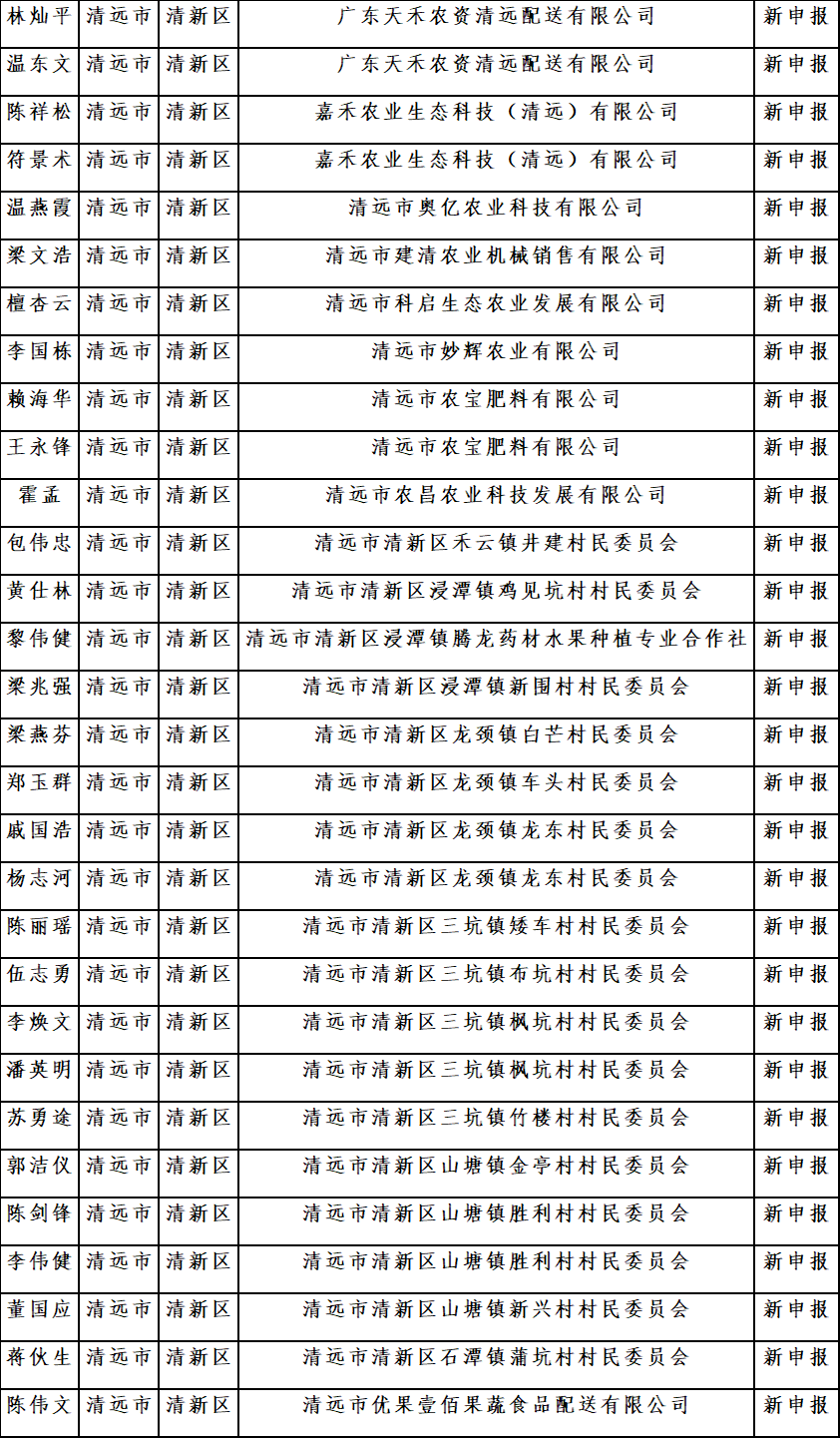 | 林灿平 | 清远市 | 清新区 | 广东天禾农资清远配送有限公司 | 新申报 |
|---|---|---|---|---|
| 温东文 | 清远市 | 清新区 | 广东天禾农资清远配送有限公司 | 新申报 |
| 陈祥松 | 清远市 | 清新区 | 嘉禾农业生态科技（清远）有限公司 | 新申报 |
| 符景术 | 清远市 | 清新区 | 嘉禾农业生态科技（清远）有限公司 | 新申报 |
| 温燕霞 | 清远市 | 清新区 | 清远市奥亿农业科技有限公司 | 新申报 |
| 梁文浩 | 清远市 | 清新区 | 清远市建清农业机械销售有限公司 | 新申报 |
| 檀杏云 | 清远市 | 清新区 | 清远市科启生态农业发展有限公司 | 新申报 |
| 李国栋 | 清远市 | 清新区 | 清远市妙辉农业有限公司 | 新申报 |
| 赖海华 | 清远市 | 清新区 | 清远市农宝肥料有限公司 | 新申报 |
| 王永锋 | 清远市 | 清新区 | 清远市农宝肥料有限公司 | 新申报 |
| 霍孟 | 清远市 | 清新区 | 清远市农昌农业科技发展有限公司 | 新申报 |
| 包伟忠 | 清远市 | 清新区 | 清远市清新区禾云镇井建村民委员会 | 新申报 |
| 黄仕林 | 清远市 | 清新区 | 清远市清新区浸潭镇鸡见坑村村民委员会 | 新申报 |
| 黎伟健 | 清远市 | 清新区 | 清远市清新区浸潭镇腾龙药材水果种植专业合作社 | 新申报 |
| 梁兆强 | 清远市 | 清新区 | 清远市清新区浸潭镇新围村村民委员会 | 新申报 |
| 梁燕芬 | 清远市 | 清新区 | 清远市清新区龙颈镇白芒村民委员会 | 新申报 |
| 郑玉群 | 清远市 | 清新区 | 清远市清新区龙颈镇车头村民委员会 | 新申报 |
| 戚国浩 | 清远市 | 清新区 | 清远市清新区龙颈镇龙东村民委员会 | 新申报 |
| 杨志河 | 清远市 | 清新区 | 清远市清新区龙颈镇龙东村民委员会 | 新申报 |
| 陈丽瑶 | 清远市 | 清新区 | 清远市清新区三坑镇矮车村村民委员会 | 新申报 |
| 伍志勇 | 清远市 | 清新区 | 清远市清新区三坑镇布坑村村民委员会 | 新申报 |
| 李焕文 | 清远市 | 清新区 | 清远市清新区三坑镇枫坑村村民委员会 | 新申报 |
| 潘英明 | 清远市 | 清新区 | 清远市清新区三坑镇枫坑村村民委员会 | 新申报 |
| 苏勇途 | 清远市 | 清新区 | 清远市清新区三坑镇竹楼村村民委员会 | 新申报 |
| 郭洁仪 | 清远市 | 清新区 | 清远市清新区山塘镇金亭村村民委员会 | 新申报 |
| 陈剑锋 | 清远市 | 清新区 | 清远市清新区山塘镇胜利村村民委员会 | 新申报 |
| 李伟健 | 清远市 | 清新区 | 清远市清新区山塘镇胜利村村民委员会 | 新申报 |
| 董国应 | 清远市 | 清新区 | 清远市清新区山塘镇新兴村村民委员会 | 新申报 |
| 蒋伙生 | 清远市 | 清新区 | 清远市清新区石潭镇蒲坑村村民委员会 | 新申报 |
| 陈伟文 | 清远市 | 清新区 | 清远市优果壹佰果蔬食品配送有限公司 | 新申报 |